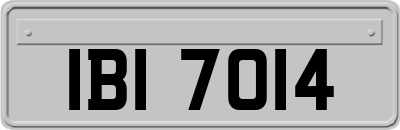 IBI 7014